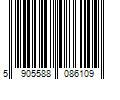 5 905588 086109